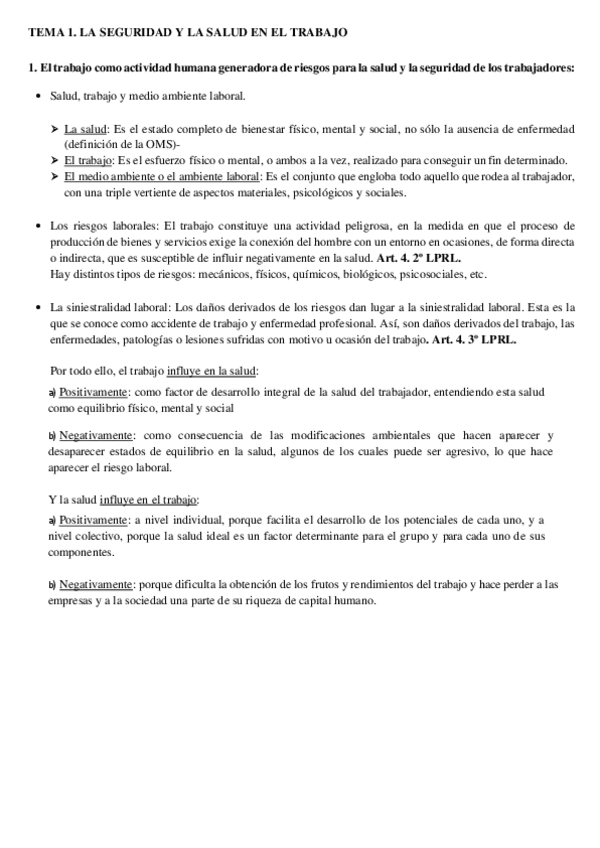 TEMA 1. LA SEGURIDAD Y LA SALUD EN EL TRABAJO

1. El trabajo como actividad humana generadora de riesgos para la salud y la seguridad de los trabajadores:

• Salud, trabajo y medio ambiente laboral.

➤ La salud: Es el estado completo de bienestar físico, mental y social, no sólo la ausencia de enfermedad (definición de la OMS)-
➤ El trabajo: Es el esfuerzo físico o mental, o ambos a la vez, realizado para conseguir un fin determinado.
➤ El medio ambiente o el ambiente laboral: Es el conjunto que engloba todo aquello que rodea al trabajador, con una triple vertiente de aspectos materiales, psicológicos y sociales.

• Los riesgos laborales: El trabajo constituye una actividad peligrosa, en la medida en que el proceso de producción de bienes y servicios exige la conexión del hombre con un entorno en ocasiones, de forma directa o indirecta, que es susceptible de influir negativamente en la salud. Art. 4. 2º LPRL.
Hay distintos tipos de riesgos: mecánicos, físicos, químicos, biológicos, psicosociales, etc.

• La siniestralidad laboral: Los daños derivados de los riesgos dan lugar a la siniestralidad laboral. Esta es la que se conoce como accidente de trabajo y enfermedad profesional. Así, son daños derivados del trabajo, las enfermedades, patologías o lesiones sufridas con motivo u ocasión del trabajo. Art. 4. 3º LPRL.

Por todo ello, el trabajo influye en la salud:

a) Positivamente: como factor de desarrollo integral de la salud del trabajador, entendiendo esta salud como equilibrio físico, mental y social

b) Negativamente: como consecuencia de las modificaciones ambientales que hacen aparecer y desaparecer estados de equilibrio en la salud, algunos de los cuales puede ser agresivo, lo que hace aparecer el riesgo laboral.

Y la salud influye en el trabajo:

a) Positivamente: a nivel individual, porque facilita el desarrollo de los potenciales de cada uno, y a nivel colectivo, porque la salud ideal es un factor determinante para el grupo y para cada uno de sus componentes.

b) Negativamente: porque dificulta la obtención de los frutos y rendimientos del trabajo y hace perder a las empresas y a la sociedad una parte de su riqueza de capital humano.